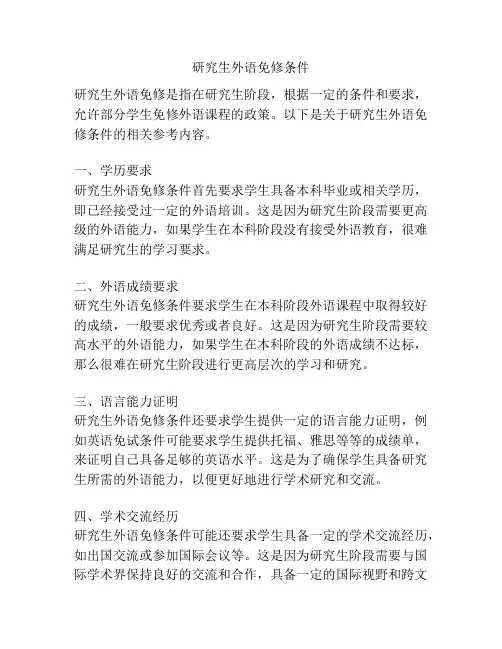 研究生外语免修条件

研究生外语免修是指在研究生阶段，根据一定的条件和要求，允许部分学生免修外语课程的政策。以下是关于研究生外语免修条件的相关参考内容。

一、学历要求
研究生外语免修条件首先要求学生具备本科毕业或相关学历，即已经接受过一定的外语培训。这是因为研究生阶段需要更高级的外语能力，如果学生在本科阶段没有接受外语教育，很难满足研究生的学习要求。

二、外语成绩要求
研究生外语免修条件要求学生在本科阶段外语课程中取得较好的成绩，一般要求优秀或者良好。这是因为研究生阶段需要较高水平的外语能力，如果学生在本科阶段的外语成绩不达标，那么很难在研究生阶段进行更高层次的学习和研究。

三、语言能力证明
研究生外语免修条件还要求学生提供一定的语言能力证明，例如英语免试条件可能要求学生提供托福、雅思等等的成绩单，来证明自己具备足够的英语水平。这是为了确保学生具备研究生所需的外语能力，以便更好地进行学术研究和交流。

四、学术交流经历
研究生外语免修条件可能还要求学生具备一定的学术交流经历，如出国交流或参加国际会议等。这是因为研究生阶段需要与国际学术界保持良好的交流和合作，具备一定的国际视野和跨文